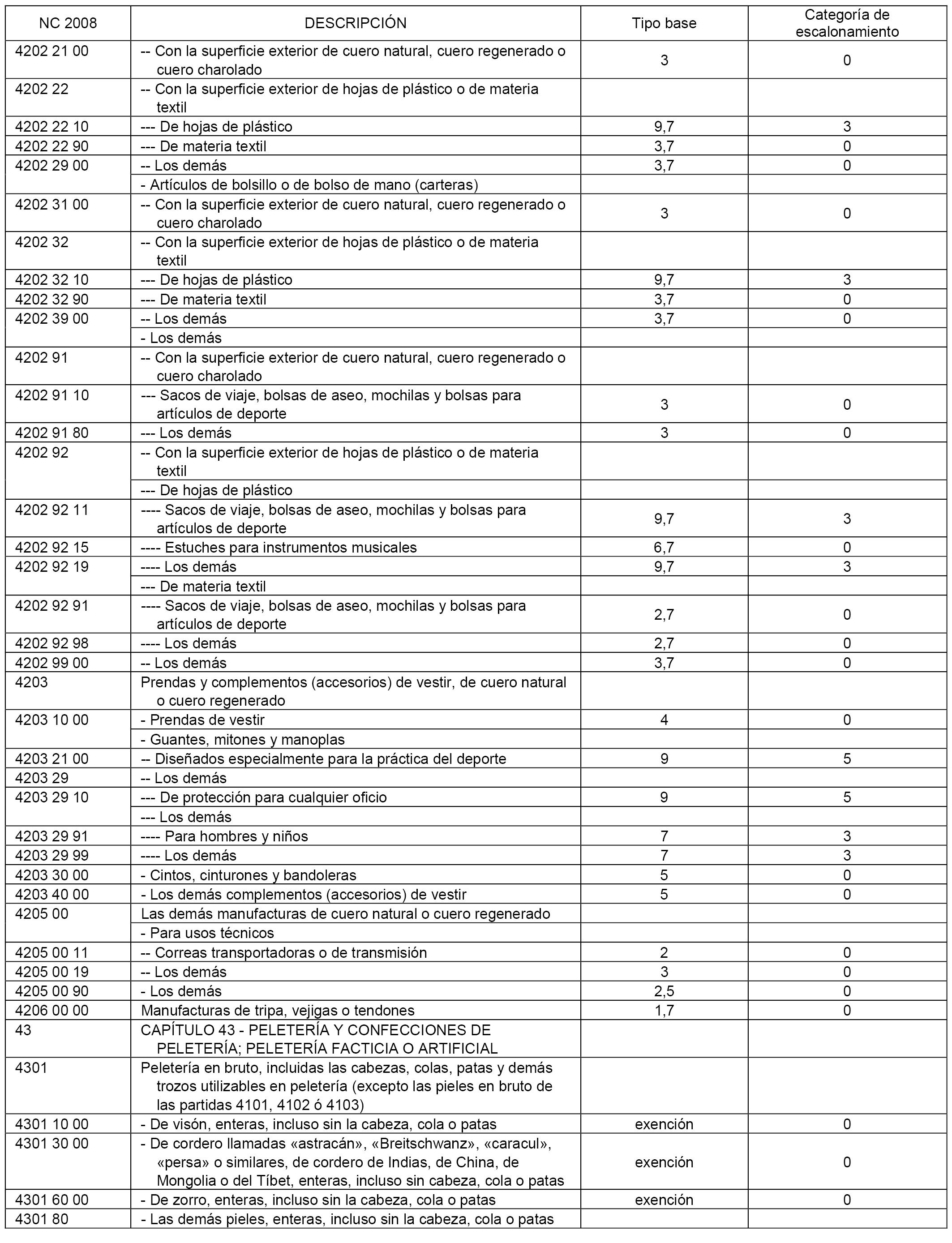 | NC 2008 | DESCRIPCIÓN | Tipo base | Categoría de escalonamiento |
|---|---|---|---|
| 4202 21 00 | -- Con la superficie exterior de cuero natural, cuero regenerado o cuero charolado | 3 | 0 |
| 4202 22 | -- Con la superficie exterior de hojas de plástico o de materia textil | | |
| 4202 22 10 | --- De hojas de plástico | 9,7 | 3 |
| 4202 22 90 | --- De materia textil | 3,7 | 0 |
| 4202 29 00 | -- Los demás | 3,7 | 0 |
| | - Artículos de bolsillo o de bolso de mano (carteras) | | |
| 4202 31 00 | -- Con la superficie exterior de cuero natural, cuero regenerado o cuero charolado | 3 | 0 |
| 4202 32 | -- Con la superficie exterior de hojas de plástico o de materia textil | | |
| 4202 32 10 | --- De hojas de plástico | 9,7 | 3 |
| 4202 32 90 | --- De materia textil | 3,7 | 0 |
| 4202 39 00 | -- Los demás | 3,7 | 0 |
| | - Los demás | | |
| 4202 91 | -- Con la superficie exterior de cuero natural, cuero regenerado o cuero charolado | | |
| 4202 91 10 | --- Sacos de viaje, bolsas de aseo, mochilas y bolsas para artículos de deporte | 3 | 0 |
| 4202 91 80 | --- Los demás | 3 | 0 |
| 4202 92 | -- Con la superficie exterior de hojas de plástico o de materia textil | | |
| | --- De hojas de plástico | | |
| 4202 92 11 | ---- Sacos de viaje, bolsas de aseo, mochilas y bolsas para artículos de deporte | 9,7 | 3 |
| 4202 92 15 | ---- Estuches para instrumentos musicales | 6,7 | 0 |
| 4202 92 19 | ---- Los demás | 9,7 | 3 |
| | --- De materia textil | | |
| 4202 92 91 | ---- Sacos de viaje, bolsas de aseo, mochilas y bolsas para artículos de deporte | 2,7 | 0 |
| 4202 92 98 | ---- Los demás | 2,7 | 0 |
| 4202 99 00 | -- Los demás | 3,7 | 0 |
| 4203 | Prendas y complementos (accesorios) de vestir, de cuero natural o cuero regenerado | | |
| 4203 10 00 | - Prendas de vestir | 4 | 0 |
| | - Guantes, mitones y manoplas | | |
| 4203 21 00 | -- Diseñados especialmente para la práctica del deporte | 9 | 5 |
| 4203 29 | -- Los demás | | |
| 4203 29 10 | --- De protección para cualquier oficio | 9 | 5 |
| | --- Los demás | | |
| 4203 29 91 | ---- Para hombres y niños | 7 | 3 |
| 4203 29 99 | ---- Los demás | 7 | 3 |
| 4203 30 00 | - Cintos, cinturones y bandoleras | 5 | 0 |
| 4203 40 00 | - Los demás complementos (accesorios) de vestir | 5 | 0 |
| 4205 00 | Las demás manufacturas de cuero natural o cuero regenerado | | |
| | - Para usos técnicos | | |
| 4205 00 11 | -- Correas transportadoras o de transmisión | 2 | 0 |
| 4205 00 19 | -- Los demás | 3 | 0 |
| 4205 00 90 | - Los demás | 2,5 | 0 |
| 4206 00 00 | Manufacturas de tripa, vejigas o tendones | 1,7 | 0 |
| 43 | CAPÍTULO 43 - PELETERÍA Y CONFECCIONES DE PELETERÍA; PELETERÍA FACTICIA O ARTIFICIAL | | |
| 4301 | Peletería en bruto, incluidas las cabezas, colas, patas y demás trozos utilizables en peletería (excepto las pieles en bruto de las partidas 4101, 4102 ó 4103) | | |
| 4301 10 00 | - De visón, enteras, incluso sin la cabeza, cola o patas | exención | 0 |
| 4301 30 00 | - De cordero llamadas «astracán», «Breitschwanz», «caracul», «persa» o similares, de cordero de Indias, de China, de Mongolia o del Tíbet, enteras, incluso sin cabeza, cola o patas | exención | 0 |
| 4301 60 00 | - De zorro, enteras, incluso sin la cabeza, cola o patas | exención | 0 |
| 4301 80 | - Las demás pieles, enteras, incluso sin la cabeza, cola o patas | | |